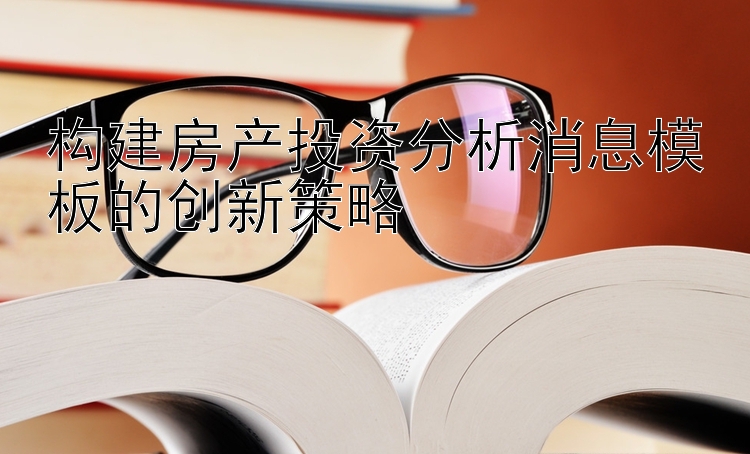 构建房产投资分析消息模板的创新策略